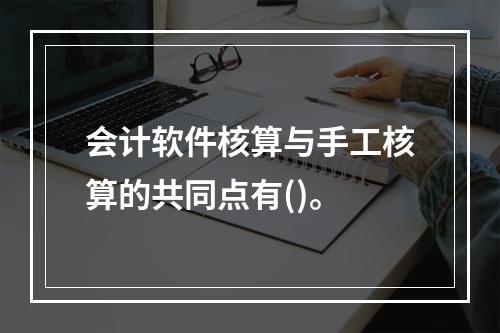 会计软件核算与手工核算的共同点有()。